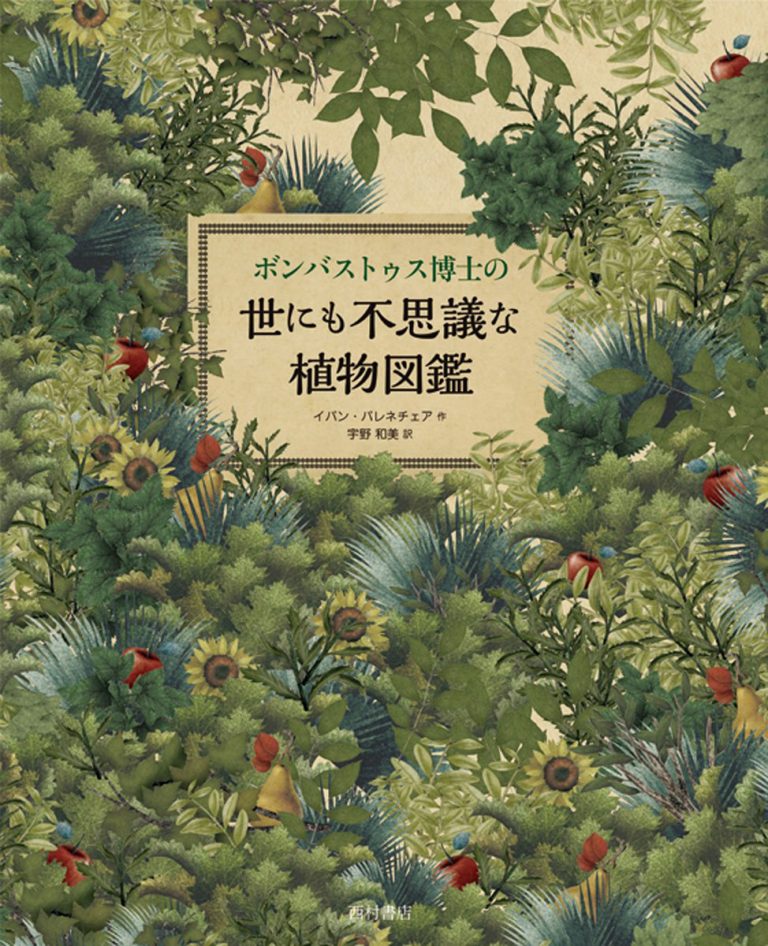 ボンバストゥス博士の
世にも不思議な
植物図鑑

イバン・バレネチェア 作
宇野 和美 訳

西村書店